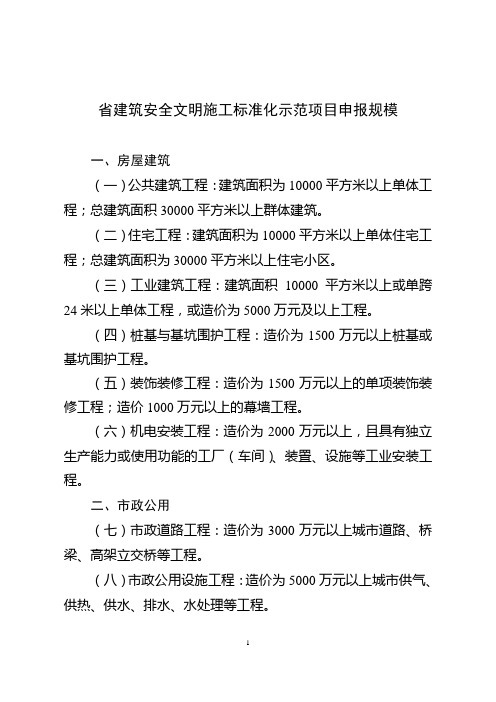 省建筑安全文明施工标准化示范项目申报规模

一、房屋建筑

（一）公共建筑工程：建筑面积为 10000 平方米以上单体工程；总建筑面积 30000 平方米以上群体建筑。

（二）住宅工程：建筑面积为 10000 平方米以上单体住宅工程；总建筑面积为 30000 平方米以上住宅小区。

（三）工业建筑工程：建筑面积 10000 平方米以上或单跨 24 米以上单体工程，或造价为 5000 万元及以上工程。

（四）桩基与基坑围护工程：造价为 1500 万元以上桩基或基坑围护工程。

（五）装饰装修工程：造价为 1500 万元以上的单项装饰装修工程；造价 1000 万元以上的幕墙工程。

（六）机电安装工程：造价为 2000 万元以上，且具有独立生产能力或使用功能的工厂（车间）、装置、设施等工业安装工程。

二、市政公用

（七）市政道路工程：造价为 3000 万元以上城市道路、桥梁、高架立交桥等工程。

（八）市政公用设施工程：造价为 5000 万元以上城市供气、供热、供水、排水、水处理等工程。

1